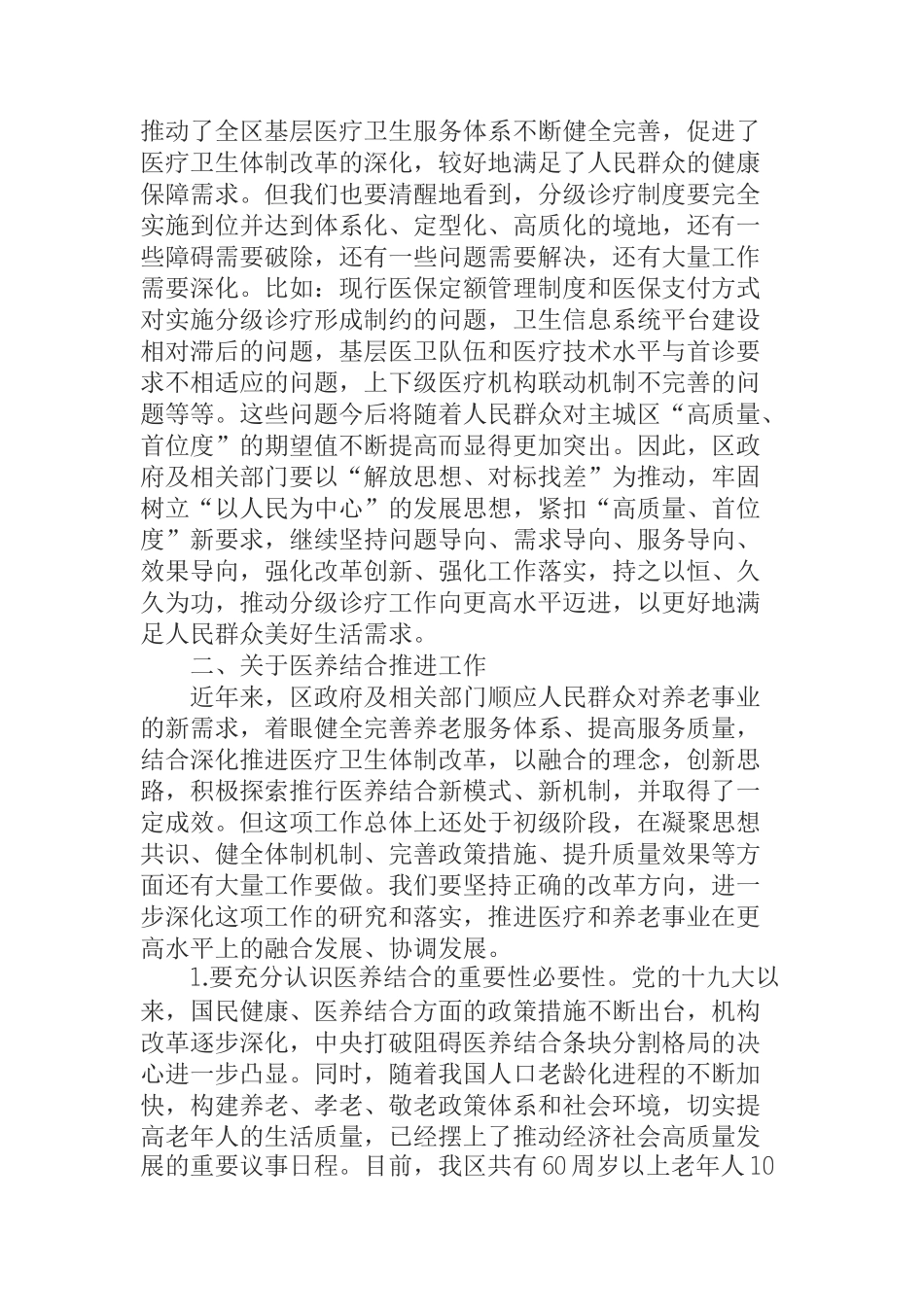 推动了全区基层医疗卫生服务体系不断健全完善，促进了医疗卫生体制改革的深化，较好地满足了人民群众的健康保障需求。但我们也要清醒地看到，分级诊疗制度要完全实施到位并达到体系化、定型化、高质化的境地，还有一些障碍需要破除，还有一些问题需要解决，还有大量工作需要深化。比如：现行医保定额管理制度和医保支付方式对实施分级诊疗形成制约的问题，卫生信息系统平台建设相对滞后的问题，基层医卫队伍和医疗技术水平与首诊要求不相适应的问题，上下级医疗机构联动机制不完善的问题等等。这些问题今后将随着人民群众对主城区“高质量、首位度”的期望值不断提高而显得更加突出。因此，区政府及相关部门要以“解放思想、对标找差”为推动，牢固树立“以人民为中心”的发展思想，紧扣“高质量、首位度”新要求，继续坚持问题导向、需求导向、服务导向、效果导向，强化改革创新、强化工作落实，持之以恒、久久为功，推动分级诊疗工作向更高水平迈进，以更好地满足人民群众美好生活需求。

二、关于医养结合推进工作

近年来，区政府及相关部门顺应人民群众对养老事业的新需求，着眼健全完善养老服务体系、提高服务质量，结合深化推进医疗卫生体制改革，以融合的理念，创新思路，积极探索推行医养结合新模式、新机制，并取得了一定成效。但这项工作总体上还处于初级阶段，在凝聚思想共识、健全体制机制、完善政策措施、提升质量效果等方面还有大量工作要做。我们要坚持正确的改革方向，进一步深化这项工作的研究和落实，推进医疗和养老事业在更高水平上的融合发展、协调发展。

1.要充分认识医养结合的重要性必要性。党的十九大以来，国民健康、医养结合方面的政策措施不断出台，机构改革逐步深化，中央打破阻碍医养结合条块分割格局的决心进一步凸显。同时，随着我国人口老龄化进程的不断加快，构建养老、孝老、敬老政策体系和社会环境，切实提高老年人的生活质量，已经摆上了推动经济社会高质量发展的重要议事日程。目前，我区共有60周岁以上老年人10